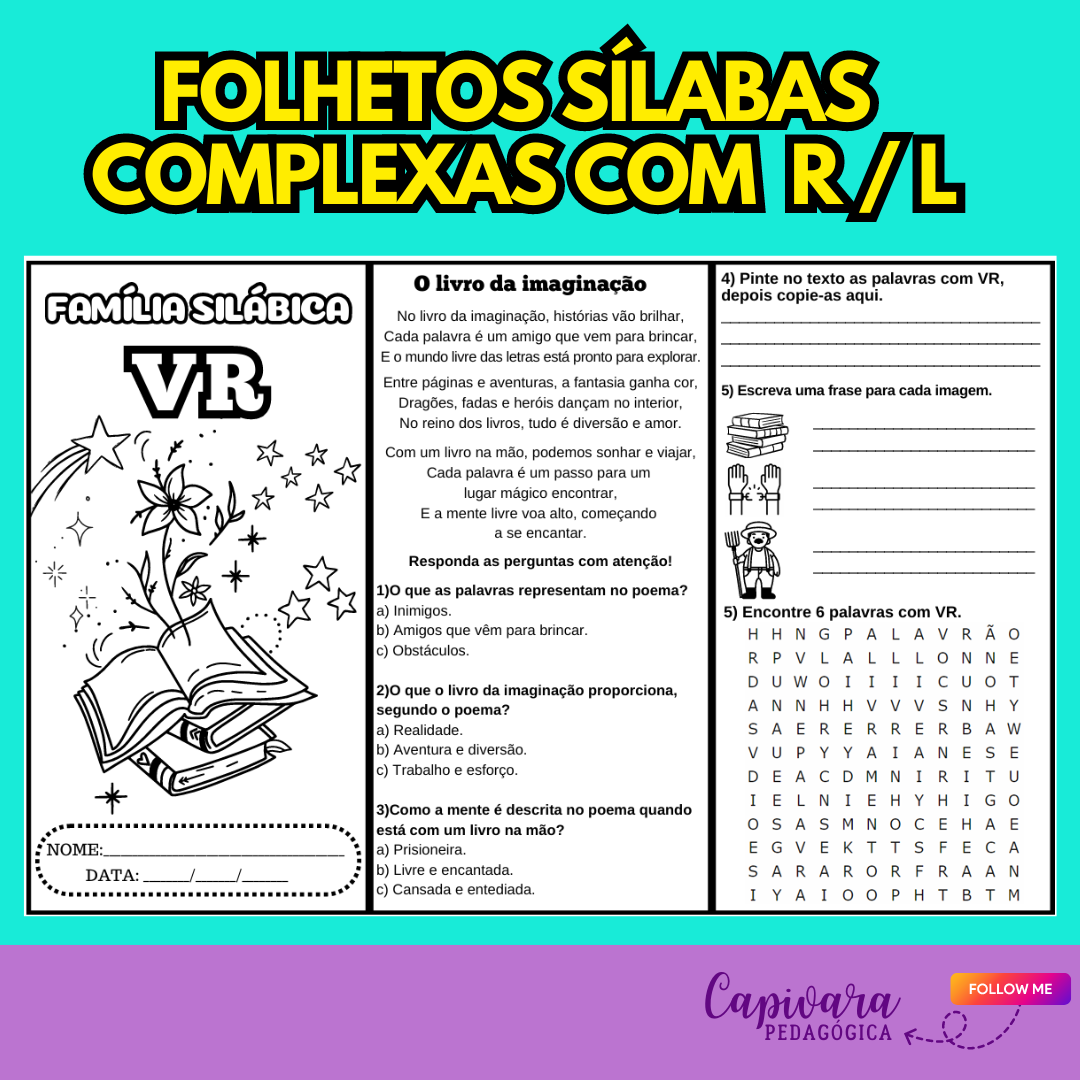 FOLHETOS SÍLABAS COMPLEXAS COM R / L

FAMÍLIA SILÁBICA

VR

NOME:____

DATA: ____/____/____

O livro da imaginação

No livro da imaginação, histórias vão brilhar,
Cada palavra é um amigo que vem para brincar,
E o mundo livre das letras está pronto para explorar.

Entre páginas e aventuras, a fantasia ganha cor,
Dragões, fadas e heróis dançam no interior,
No reino dos livros, tudo é diversão e amor.

Com um livro na mão, podemos sonhar e viajar,
Cada palavra é um passo para um
lugar mágico encontrar,
E a mente livre voa alto, começando
a se encantar.

Responda as perguntas com atenção!

1)O que as palavras representam no poema?
a) Inimigos.
b) Amigos que vêm para brincar.
c) Obstáculos.

2)O que o livro da imaginação proporciona, segundo o poema?
a) Realidade.
b) Aventura e diversão.
c) Trabalho e esforço.

3)Como a mente é descrita no poema quando está com um livro na mão?
a) Prisioneira.
b) Livre e encantada.
c) Cansada e entediada.

4) Pinte no texto as palavras com VR, depois copie-as aqui.

____
____
____

5) Escreva uma frase para cada imagem.

____
____
____
____
____
____

5) Encontre 6 palavras com VR.

H H N G P A L A V R Ã O
R P V L A L L L O N N E
D U W O I I I I C U O T
A N N H H V V V S N H Y
S A E R E R R E R B A W
V U P Y Y A I A N E S E
D E A C D M N I R I T U
I E L N I E H Y H I G O
O S A S M N O C E H A E
E G V E K T T S F E C A
S A R A R O R F R A A N
I Y A I O O P H T B T M

Capivara PEDAGÓGICA

FOLLOW ME